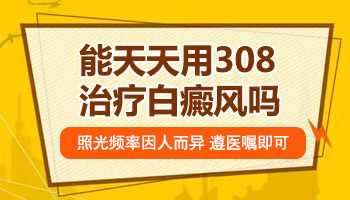 能天天用308
治疗白癜风吗

照光频率因人而异 遵医嘱即可